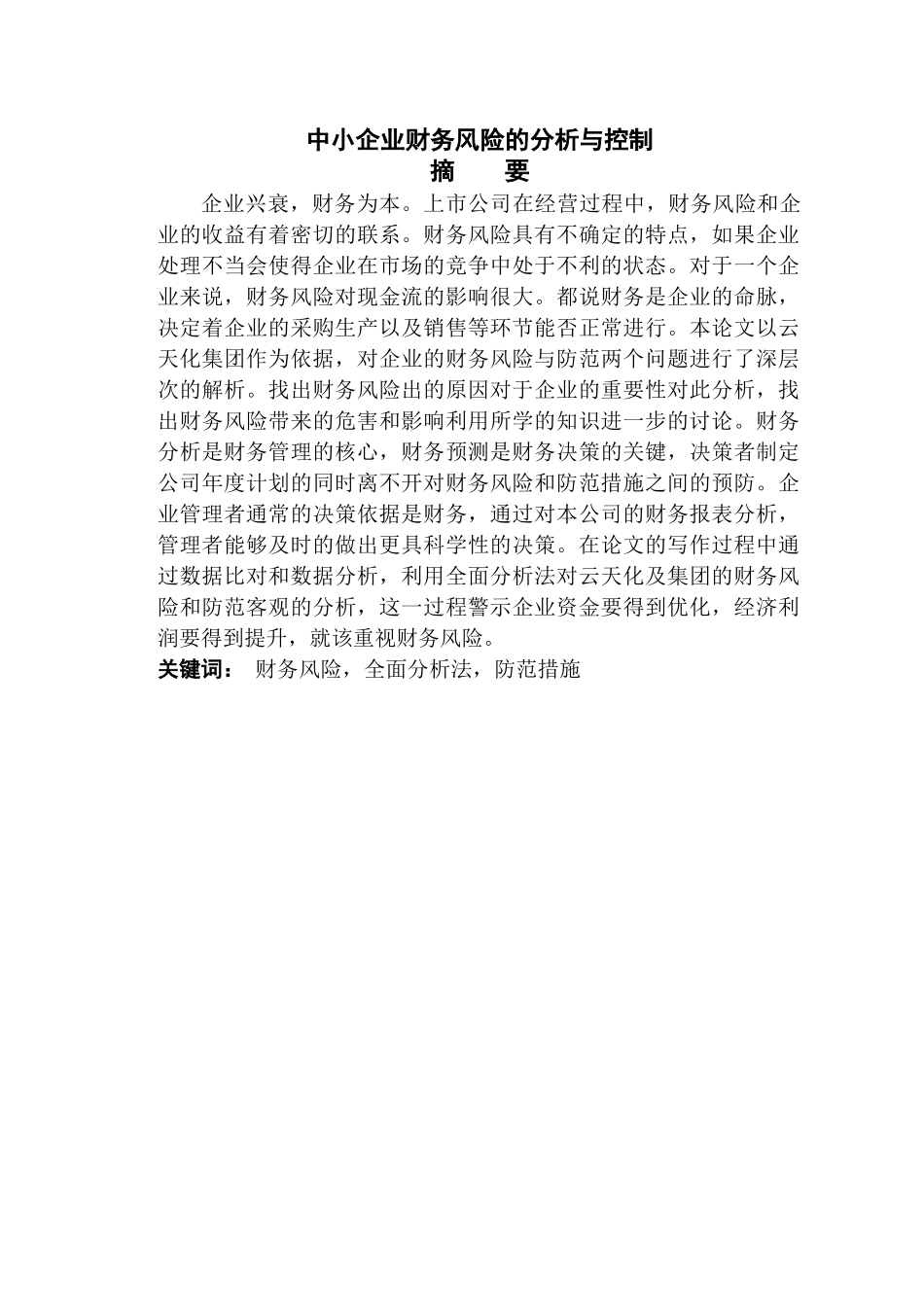 中小企业财务风险的分析与控制

摘　要

企业兴衰，财务为本。上市公司在经营过程中，财务风险和企业的收益有着密切的联系。财务风险具有不确定的特点，如果企业处理不当会使得企业在市场的竞争中处于不利的状态。对于一个企业来说，财务风险对现金流的影响很大。都说财务是企业的命脉，决定着企业的采购生产以及销售等环节能否正常进行。本论文以云天化集团作为依据，对企业的财务风险与防范两个问题进行了深层次的解析。找出财务风险出的原因对于企业的重要性对此分析，找出财务风险带来的危害和影响利用所学的知识进一步的讨论。财务分析是财务管理的核心，财务预测是财务决策的关键，决策者制定公司年度计划的同时离不开对财务风险和防范措施之间的预防。企业管理者通常的决策依据是财务，通过对本公司的财务报表分析，管理者能够及时的做出更具科学性的决策。在论文的写作过程中通过数据比对和数据分析，利用全面分析法对云天化及集团的财务风险和防范客观的分析，这一过程警示企业资金要得到优化，经济利润要得到提升，就该重视财务风险。

关键词： 财务风险，全面分析法，防范措施